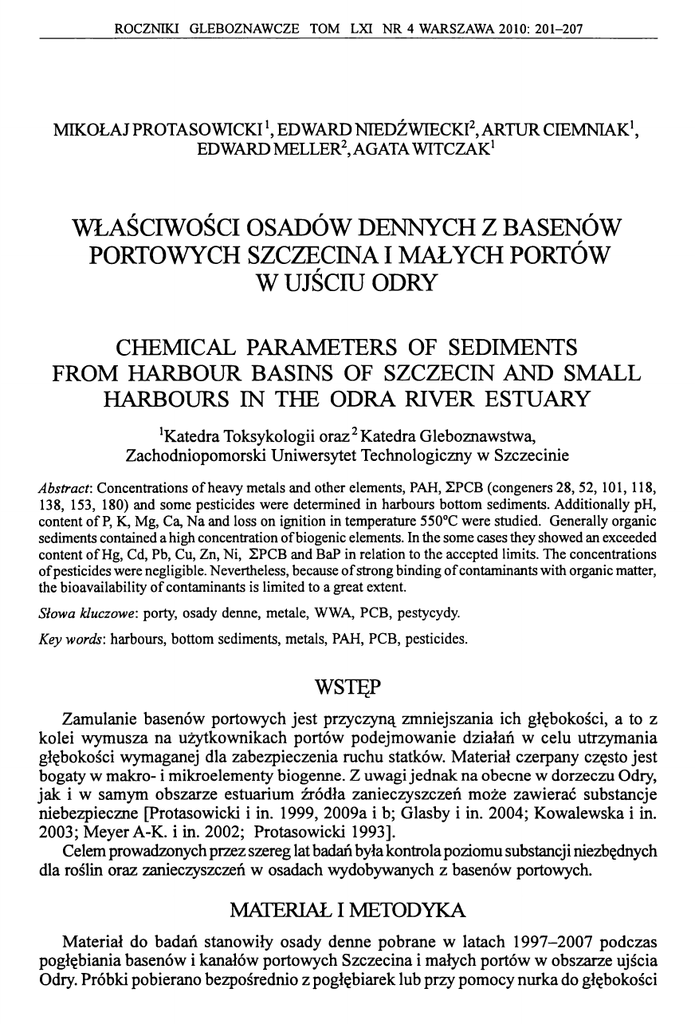 ROCZNIKI GLEBOZNAWCZE TOM LXI NR 4 WARSZAWA 2010: 201–207

MIKOŁAJ PROTASOWICKI$^1$, EDWARD NIEDŹWIECKI$^2$, ARTUR CIEMNIAK$^1$, EDWARD MELLER$^2$, AGATA WITCZAK$^1$

WŁAŚCIWOŚCI OSADÓW DENNYCH Z BASENÓW PORTOWYCH SZCZECINA I MAŁYCH PORTÓW W UJŚCIU ODRY

CHEMICAL PARAMETERS OF SEDIMENTS FROM HARBOUR BASINS OF SZCZECIN AND SMALL HARBOURS IN THE ODRA RIVER ESTUARY

$^1$Katedra Toksykologii oraz $^2$Katedra Gleboznawstwa, Zachodniopomorski Uniwersytet Technologiczny w Szczecinie

Abstract: Concentrations of heavy metals and other elements, PAH, ΣPCB (congeners 28, 52, 101, 118, 138, 153, 180) and some pesticides were determined in harbours bottom sediments. Additionally pH, content of P, K, Mg, Ca, Na and loss on ignition in temperature 550°C were studied. Generally organic sediments contained a high concentration of biogenic elements. In the some cases they showed an exceeded content of Hg, Cd, Pb, Cu, Zn, Ni, ΣPCB and BaP in relation to the accepted limits. The concentrations of pesticides were negligible. Nevertheless, because of strong binding of contaminants with organic matter, the bioavailability of contaminants is limited to a great extent.

Słowa kluczowe: porty, osady denne, metale, WWA, PCB, pestycydy.

Key words: harbours, bottom sediments, metals, PAH, PCB, pesticides.

WSTĘP

Zamulanie basenów portowych jest przyczyną zmniejszania ich głębokości, a to z kolei wymusza na użytkownikach portów podejmowanie działań w celu utrzymania głębokości wymaganej dla zabezpieczenia ruchu statków. Materiał czerpany często jest bogaty w makro- i mikroelementy biogenne. Z uwagi jednak na obecne w dorzeczu Odry, jak i w samym obszarze estuarium źródła zanieczyszczeń może zawierać substancje niebezpieczne [Protasowicki i in. 1999, 2009a i b; Glasby i in. 2004; Kowalewska i in. 2003; Meyer A-K. i in. 2002; Protasowicki 1993].

Celem prowadzonych przez szereg lat badań była kontrola poziomu substancji niezbędnych dla roślin oraz zanieczyszczeń w osadach wydobywanych z basenów portowych.

MATERIAŁ I METODYKA

Materiał do badań stanowiły osady denne pobrane w latach 1997–2007 podczas pogłębiania basenów i kanałów portowych Szczecina i małych portów w obszarze ujścia Odry. Próbki pobierano bezpośrednio z pogłębiarek lub przy pomocy nurka do głębokości